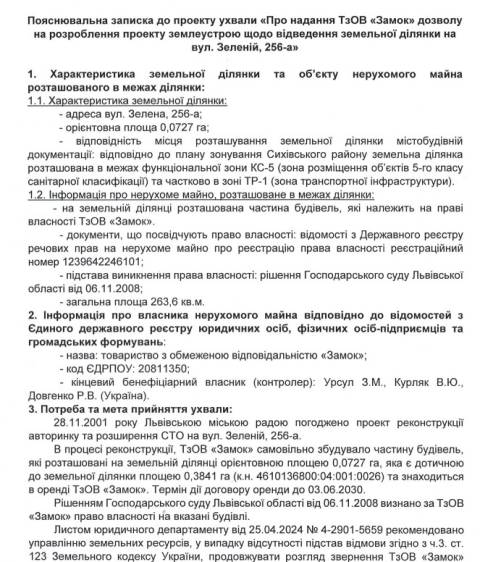 Пояснювальна записка до проекту ухвали «Про надання ТзОВ «Замок» дозволу на розроблення проекту землеустрою щодо відведення земельної ділянки на вул. Зеленій, 256-а»

1. Характеристика земельної ділянки та об'єкту нерухомого майна розташованого в межах ділянки:
1.1. Характеристика земельної ділянки:
- адреса вул. Зелена, 256-а;
- орієнтовна площа 0,0727 га;
- відповідність місця розташування земельної ділянки містобудівній документації: відповідно до плану зонування Сихівського району земельна ділянка розташована в межах функціональної зони КС-5 (зона розміщення об'єктів 5-го класу санітарної класифікації) та частково в зоні ТР-1 (зона транспортної інфраструктури).
1.2. Інформація про нерухоме майно, розташоване в межах ділянки:
- на земельній ділянці розташована частина будівель, які належить на праві власності ТзОВ «Замок».
- документи, що посвідчують право власності: відомості з Державного реєстру речових прав на нерухоме майно про реєстрацію права власності реєстраційний номер 1239642246101;
- підстава виникнення права власності: рішення Господарського суду Львівської області від 06.11.2008;
- загальна площа 263,6 кв.м.
2. Інформація про власника нерухомого майна відповідно до відомостей з Єдиного державного реєстру юридичних осіб, фізичних осіб-підприємців та громадських формувань:
- назва: товариство з обмеженою відповідальністю «Замок»;
- код ЄДРПОУ: 20811350;
- кінцевий бенефіціарний власник (контролер): Урсул З.М., Курляк В.Ю., Довгенко Р.В. (Україна).
3. Потреба та мета прийняття ухвали:
28.11.2001 року Львівською міською радою погоджено проект реконструкції авторинку та розширення СТО на вул. Зеленій, 256-а.
В процесі реконструкції, ТзОВ «Замок» самовільно збудувало частину будівель, які розташовані на земельній ділянці орієнтовною площею 0,0727 га, яка є дотичною до земельної ділянки площею 0,3841 га (к.н. 4610136800:04:001:0026) та знаходиться в оренді ТзОВ «Замок». Термін дії договору оренди до 03.06.2030.
Рішенням Господарського суду Львівської області від 06.11.2008 визнано за ТзОВ «Замок» право власності на вказані будівлі.
Листом юридичного департаменту від 25.04.2024 № 4-2901-5659 рекомендовано управлінню земельних ресурсів, у випадку відсутності підстав відмови згідно з ч.3. ст. 123 Земельного кодексу України, продовжувати розгляд звернення ТзОВ «Замок»